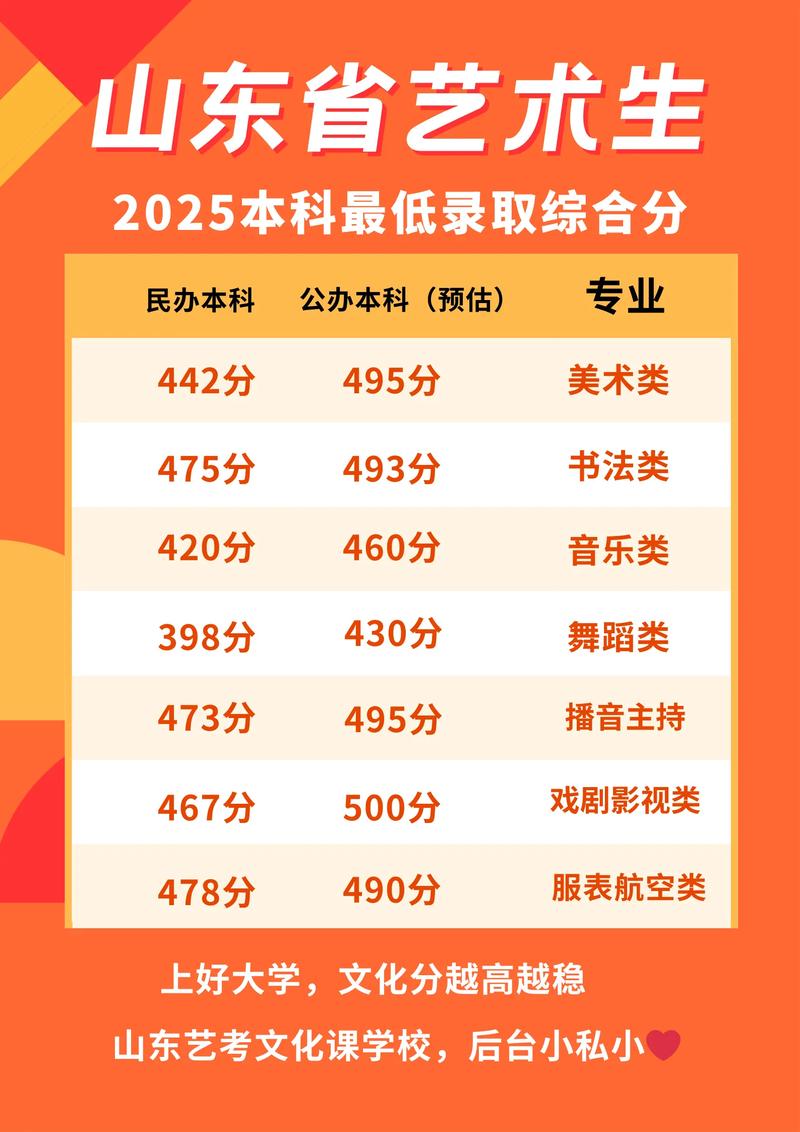 山东省艺术生

2025本科最低录取综合分

| 民办本科 | 公办本科（预估） | 专业 |
|---|---|---|
| 442分 | 495分 | 美术类 |
| 475分 | 493分 | 书法类 |
| 420分 | 460分 | 音乐类 |
| 398分 | 430分 | 舞蹈类 |
| 473分 | 495分 | 播音主持 |
| 467分 | 500分 | 戏剧影视类 |
| 478分 | 490分 | 服表航空类 |

上好大学，文化分越高越稳

山东艺考文化课学校，后台小私小